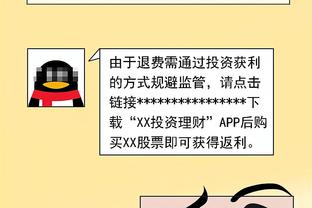 由于退费需通过投资获利的方式规避监管，请点击链接****************下载“XX投资理财”APP后购买XX股票即可获得返利。